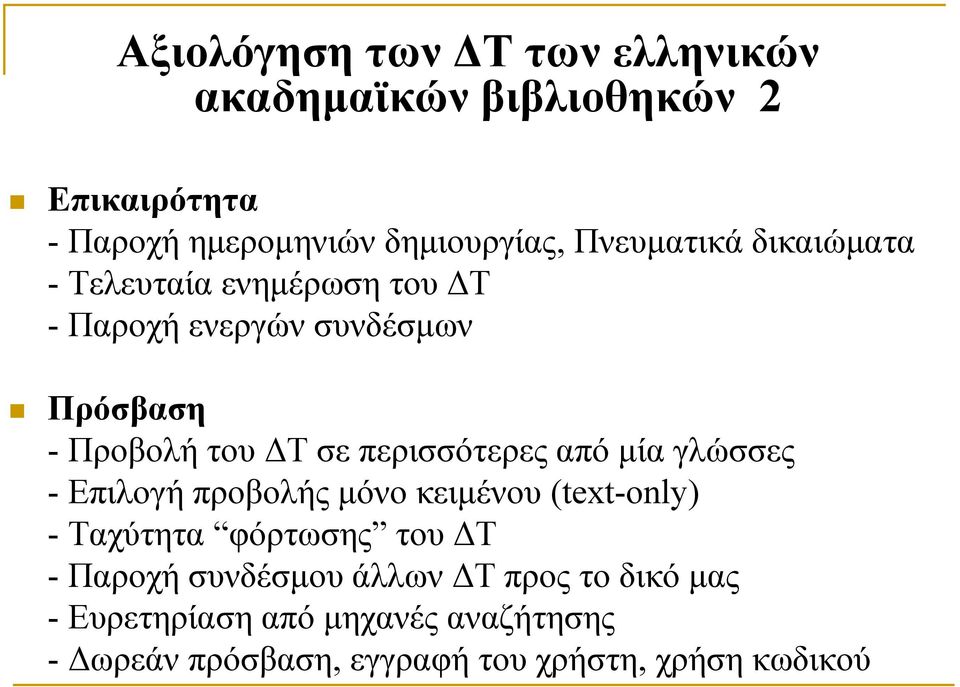 Αξιολόγηση των ΔΤ των ελληνικών ακαδημαϊκών βιβλιοθηκών 2

Επικαιρότητα
- Παροχή ημερομηνιών δημιουργίας, Πνευματικά δικαιώματα
- Τελευταία ενημέρωση του ΔΤ
- Παροχή ενεργών συνδέσμων

Πρόσβαση
- Προβολή του ΔΤ σε περισσότερες από μία γλώσσες
- Επιλογή προβολής μόνο κειμένου (text-only)
- Ταχύτητα “φόρτωσης” του ΔΤ
- Παροχή συνδέσμου άλλων ΔΤ προς το δικό μας
- Ευρετηρίαση από μηχανές αναζήτησης
- Δωρεάν πρόσβαση, εγγραφή του χρήστη, χρήση κωδικού